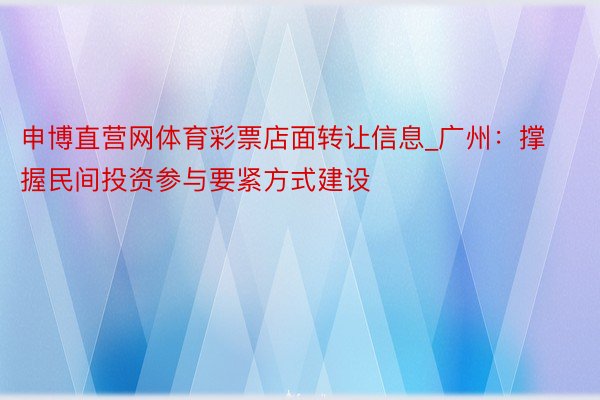 申博直营网体育彩票店面转让信息_广州：撑握民间投资参与要紧方式建设